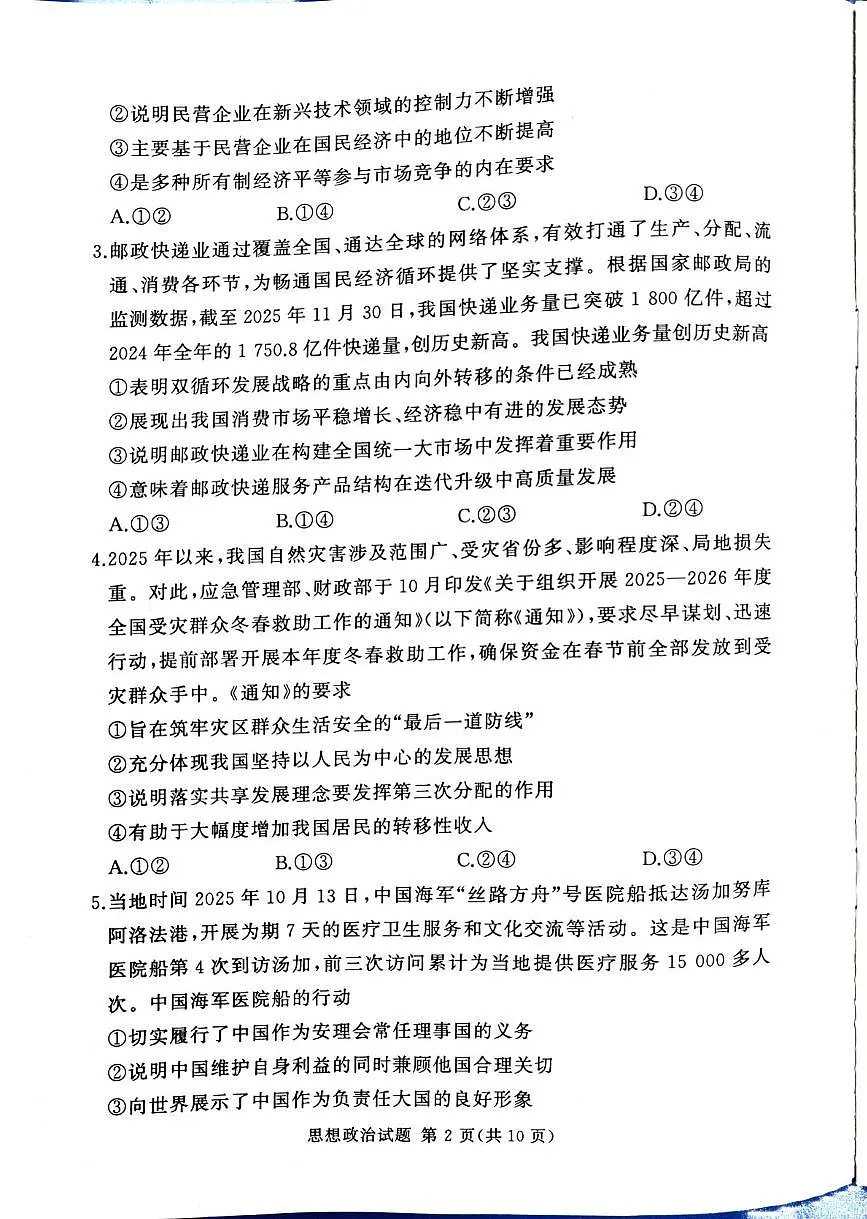 ②说明民营企业在新兴技术领域的控制力不断增强
③主要基于民营企业在国民经济中的地位不断提高
④是多种所有制经济平等参与市场竞争的内在要求
A.①②　　B.①④　　C.②③　　D.③④

3.邮政快递业通过覆盖全国、通达全球的网络体系，有效打通了生产、分配、流通、消费各环节，为畅通国民经济循环提供了坚实支撑。根据国家邮政局的监测数据，截至 2025 年 11 月 30 日，我国快递业务量已突破 1 800 亿件，超过 2024 年全年的 1 750.8 亿件快递量，创历史新高。我国快递业务量创历史新高
①表明双循环发展战略的重点由内向外转移的条件已经成熟
②展现出我国消费市场平稳增长、经济稳中有进的发展态势
③说明邮政快递业在构建全国统一大市场中发挥着重要作用
④意味着邮政快递服务产品结构在迭代升级中高质量发展
A.①③　　B.①④　　C.②③　　D.②④

4.2025 年以来，我国自然灾害涉及范围广、受灾省份多、影响程度深、局地损失重。对此，应急管理部、财政部于 10 月印发《关于组织开展 2025—2026 年度全国受灾群众冬春救助工作的通知》(以下简称《通知》)，要求尽早谋划、迅速行动，提前部署开展本年度冬春救助工作，确保资金在春节前全部发放到受灾群众手中。《通知》的要求
①旨在筑牢灾区群众生活安全的“最后一道防线”
②充分体现我国坚持以人民为中心的发展思想
③说明落实共享发展理念要发挥第三次分配的作用
④有助于大幅度增加我国居民的转移性收入
A.①②　　B.①③　　C.②④　　D.③④

5.当地时间 2025 年 10 月 13 日，中国海军“丝路方舟”号医院船抵达汤加努库阿洛法港，开展为期 7 天的医疗卫生服务和文化交流等活动。这是中国海军医院船第 4 次到访汤加，前三次访问累计为当地提供医疗服务 15 000 多人次。中国海军医院船的行动
①切实履行了中国作为安理会常任理事国的义务
②说明中国维护自身利益的同时兼顾他国合理关切
③向世界展示了中国作为负责任大国的良好形象

思想政治试题 第 2 页(共 10 页)